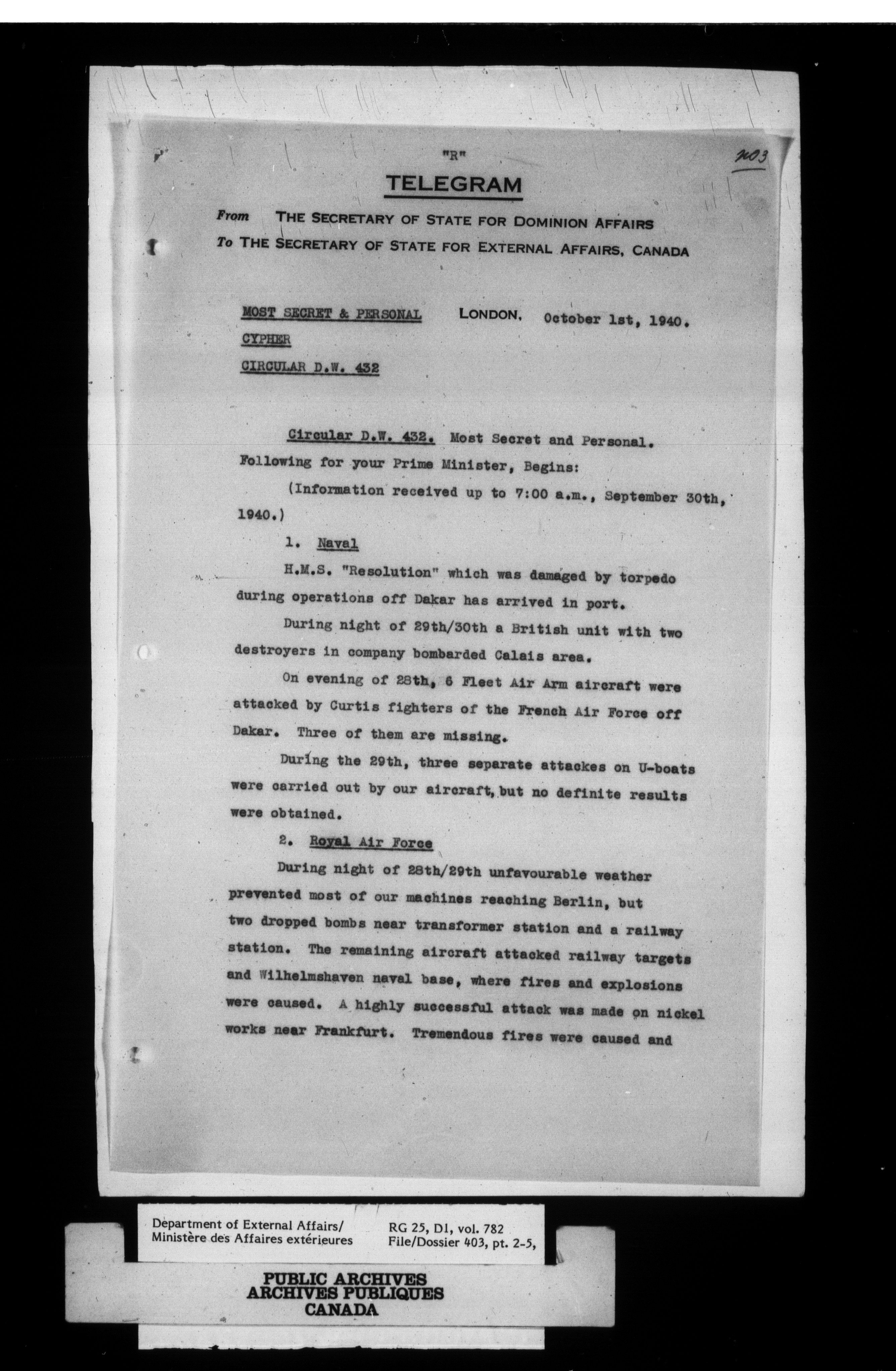 "R"

403

TELEGRAM

From THE SECRETARY OF STATE FOR DOMINION AFFAIRS
To THE SECRETARY OF STATE FOR EXTERNAL AFFAIRS, CANADA

MOST SECRET & PERSONAL LONDON, October 1st, 1940.
CYPHER
CIRCULAR D.W. 432

Circular D.W. 432. Most Secret and Personal. Following for your Prime Minister, Begins:

(Information received up to 7:00 a.m., September 30th, 1940.)

1. Naval

H.M.S. "Resolution" which was damaged by torpedo during operations off Dakar has arrived in port.

During night of 29th/30th a British unit with two destroyers in company bombarded Calais area.

On evening of 28th, 6 Fleet Air Arm aircraft were attacked by Curtis fighters of the French Air Force off Dakar. Three of them are missing.

During the 29th, three separate attackes on U-boats were carried out by our aircraft, but no definite results were obtained.

2. Royal Air Force

During night of 28th/29th unfavourable weather prevented most of our machines reaching Berlin, but two dropped bombs near transformer station and a railway station. The remaining aircraft attacked railway targets and Wilhelmshaven naval base, where fires and explosions were caused. A highly successful attack was made on nickel works near Frankfurt. Tremendous fires were caused and

Department of External Affairs/
Ministère des Affaires extérieures

RG 25, D1, vol. 782
File/Dossier 403, pt. 2-5,

PUBLIC ARCHIVES
ARCHIVES PUBLIQUES
CANADA